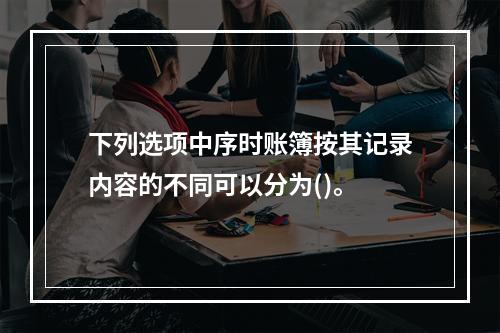 下列选项中序时账簿按其记录内容的不同可以分为()。